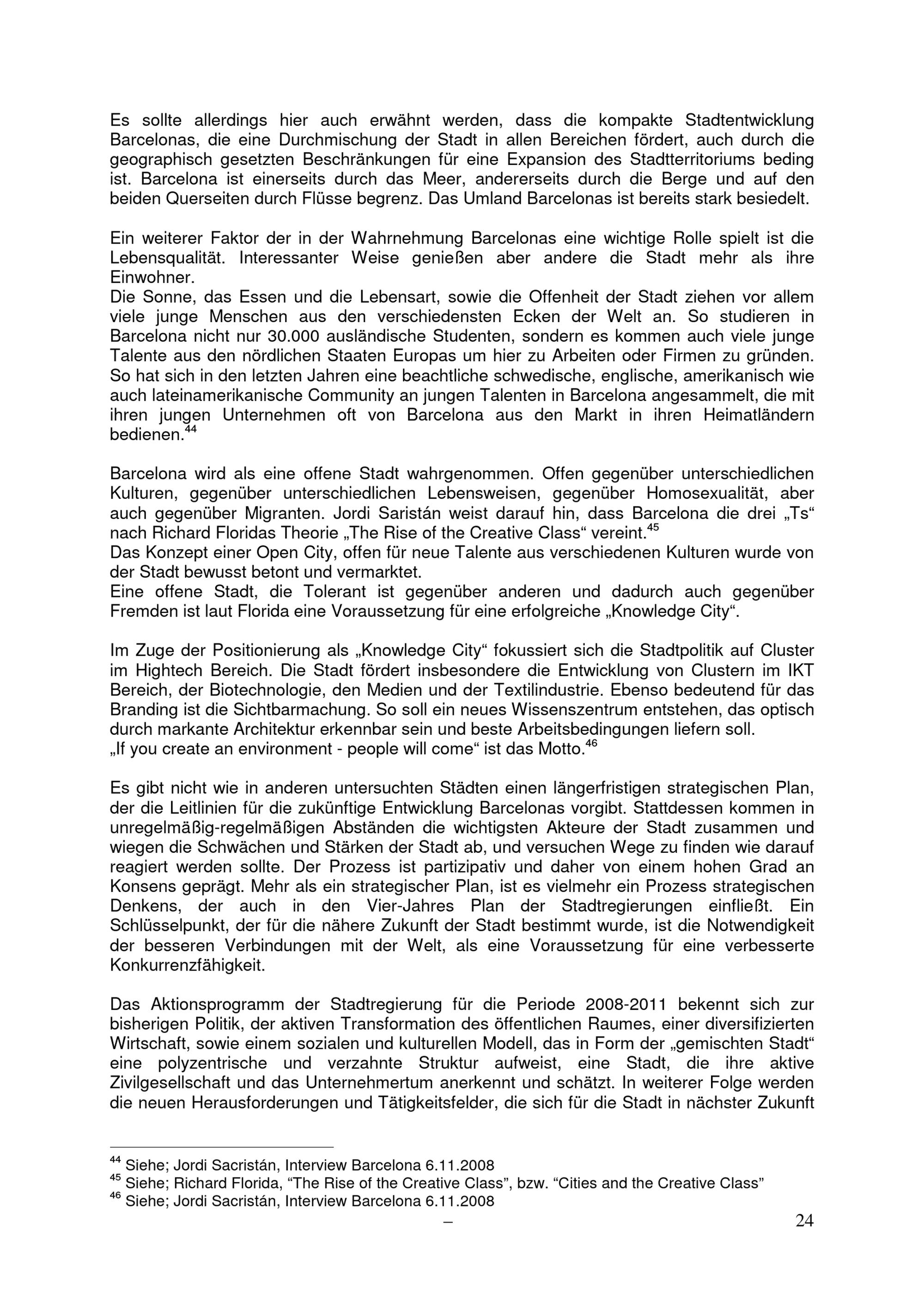 Es sollte allerdings hier auch erwähnt werden, dass die kompakte Stadtentwicklung Barcelonas, die eine Durchmischung der Stadt in allen Bereichen fördert, auch durch die geographisch gesetzten Beschränkungen für eine Expansion des Stadtterritoriums beding ist. Barcelona ist einerseits durch das Meer, andererseits durch die Berge und auf den beiden Querseiten durch Flüsse begrenz. Das Umland Barcelonas ist bereits stark besiedelt.

Ein weiterer Faktor der in der Wahrnehmung Barcelonas eine wichtige Rolle spielt ist die Lebensqualität. Interessanter Weise genießen aber andere die Stadt mehr als ihre Einwohner.
Die Sonne, das Essen und die Lebensart, sowie die Offenheit der Stadt ziehen vor allem viele junge Menschen aus den verschiedensten Ecken der Welt an. So studieren in Barcelona nicht nur 30.000 ausländische Studenten, sondern es kommen auch viele junge Talente aus den nördlichen Staaten Europas um hier zu Arbeiten oder Firmen zu gründen. So hat sich in den letzten Jahren eine beachtliche schwedische, englische, amerikanisch wie auch lateinamerikanische Community an jungen Talenten in Barcelona angesammelt, die mit ihren jungen Unternehmen oft von Barcelona aus den Markt in ihren Heimatländern bedienen.$^{44}$

Barcelona wird als eine offene Stadt wahrgenommen. Offen gegenüber unterschiedlichen Kulturen, gegenüber unterschiedlichen Lebensweisen, gegenüber Homosexualität, aber auch gegenüber Migranten. Jordi Saristán weist darauf hin, dass Barcelona die drei „Ts“ nach Richard Floridas Theorie „The Rise of the Creative Class“ vereint.$^{45}$
Das Konzept einer Open City, offen für neue Talente aus verschiedenen Kulturen wurde von der Stadt bewusst betont und vermarktet.
Eine offene Stadt, die Tolerant ist gegenüber anderen und dadurch auch gegenüber Fremden ist laut Florida eine Voraussetzung für eine erfolgreiche „Knowledge City“.

Im Zuge der Positionierung als „Knowledge City“ fokussiert sich die Stadtpolitik auf Cluster im Hightech Bereich. Die Stadt fördert insbesondere die Entwicklung von Clustern im IKT Bereich, der Biotechnologie, den Medien und der Textilindustrie. Ebenso bedeutend für das Branding ist die Sichtbarmachung. So soll ein neues Wissenszentrum entstehen, das optisch durch markante Architektur erkennbar sein und beste Arbeitsbedingungen liefern soll.
„If you create an environment - people will come“ ist das Motto.$^{46}$

Es gibt nicht wie in anderen untersuchten Städten einen längerfristigen strategischen Plan, der die Leitlinien für die zukünftige Entwicklung Barcelonas vorgibt. Stattdessen kommen in unregelmäßig-regelmäßigen Abständen die wichtigsten Akteure der Stadt zusammen und wiegen die Schwächen und Stärken der Stadt ab, und versuchen Wege zu finden wie darauf reagiert werden sollte. Der Prozess ist partizipativ und daher von einem hohen Grad an Konsens geprägt. Mehr als ein strategischer Plan, ist es vielmehr ein Prozess strategischen Denkens, der auch in den Vier-Jahres Plan der Stadtregierungen einfließt. Ein Schlüsselpunkt, der für die nähere Zukunft der Stadt bestimmt wurde, ist die Notwendigkeit der besseren Verbindungen mit der Welt, als eine Voraussetzung für eine verbesserte Konkurrenzfähigkeit.

Das Aktionsprogramm der Stadtregierung für die Periode 2008-2011 bekennt sich zur bisherigen Politik, der aktiven Transformation des öffentlichen Raumes, einer diversifizierten Wirtschaft, sowie einem sozialen und kulturellen Modell, das in Form der „gemischten Stadt“ eine polyzentrische und verzahnte Struktur aufweist, eine Stadt, die ihre aktive Zivilgesellschaft und das Unternehmertum anerkennt und schätzt. In weiterer Folge werden die neuen Herausforderungen und Tätigkeitsfelder, die sich für die Stadt in nächster Zukunft

$^{44}$ Siehe; Jordi Sacristán, Interview Barcelona 6.11.2008
$^{45}$ Siehe; Richard Florida, “The Rise of the Creative Class”, bzw. “Cities and the Creative Class”
$^{46}$ Siehe; Jordi Sacristán, Interview Barcelona 6.11.2008

–

24